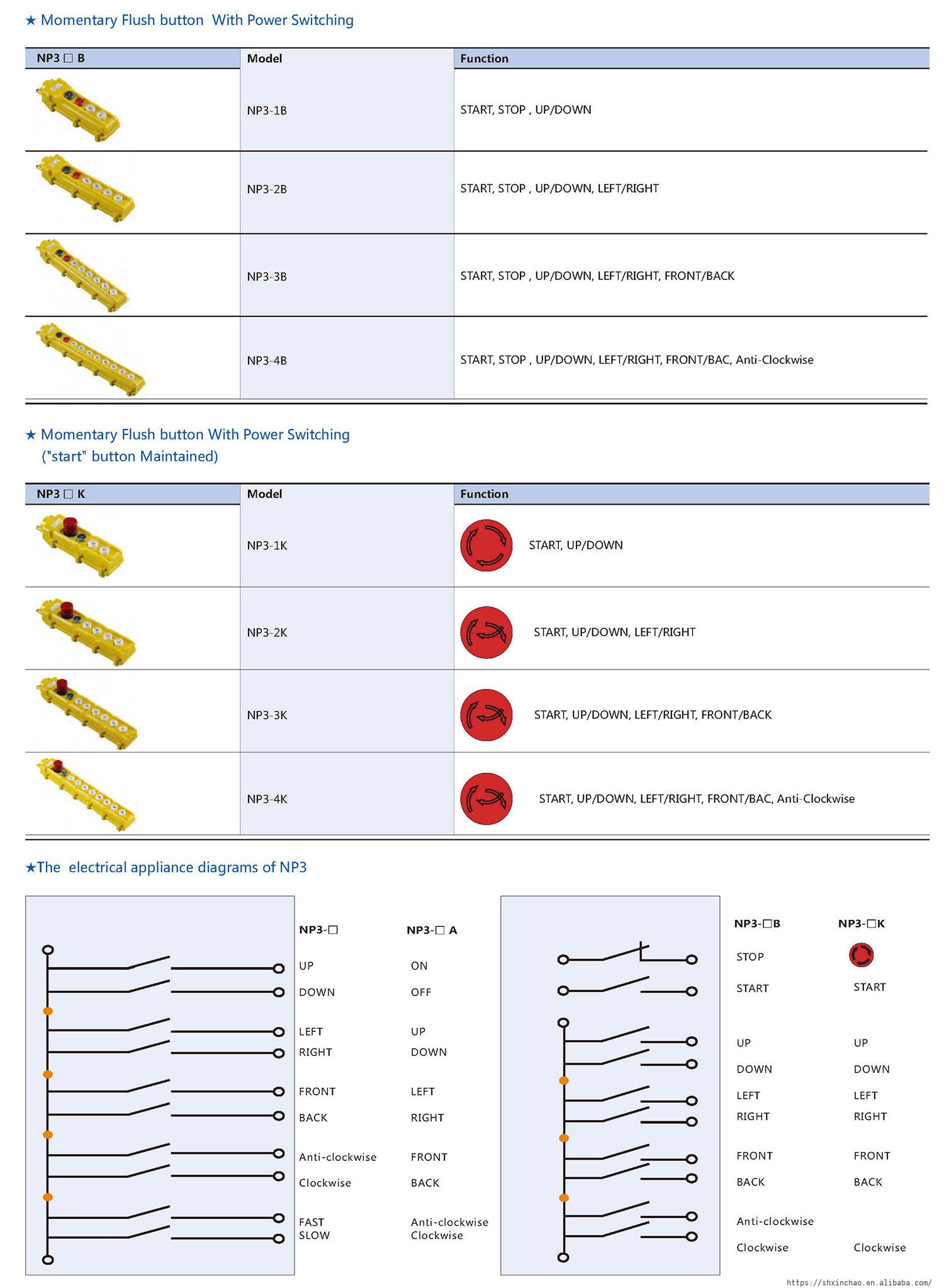 ★ Momentary Flush button With Power Switching

| NP3 □ B | Model | Function |
|---|---|---|
| | NP3-1B | START, STOP , UP/DOWN |
| | NP3-2B | START, STOP , UP/DOWN, LEFT/RIGHT |
| | NP3-3B | START, STOP , UP/DOWN, LEFT/RIGHT, FRONT/BACK |
| | NP3-4B | START, STOP , UP/DOWN, LEFT/RIGHT, FRONT/BAC, Anti-Clockwise |

★ Momentary Flush button With Power Switching ("start" button Maintained)

| NP3 □ K | Model | Function |
|---|---|---|
| | NP3-1K | START, UP/DOWN |
| | NP3-2K | START, UP/DOWN, LEFT/RIGHT |
| | NP3-3K | START, UP/DOWN, LEFT/RIGHT, FRONT/BACK |
| | NP3-4K | START, UP/DOWN, LEFT/RIGHT, FRONT/BAC, Anti-Clockwise |

★The electrical appliance diagrams of NP3

| NP3-□ | NP3-□ A |
|---|---|
| UP | ON |
| DOWN | OFF |
| LEFT | UP |
| RIGHT | DOWN |
| FRONT | LEFT |
| BACK | RIGHT |
| Anti-clockwise | FRONT |
| Clockwise | BACK |
| FAST | Anti-clockwise |
| SLOW | Clockwise |

| NP3-□B | NP3-□K |
|---|---|
| STOP | |
| START | START |
| UP | UP |
| DOWN | DOWN |
| LEFT | LEFT |
| RIGHT | RIGHT |
| FRONT | FRONT |
| BACK | BACK |
| Anti-clockwise | |
| Clockwise | Clockwise |

https://shxinchao.en.alibaba.com/